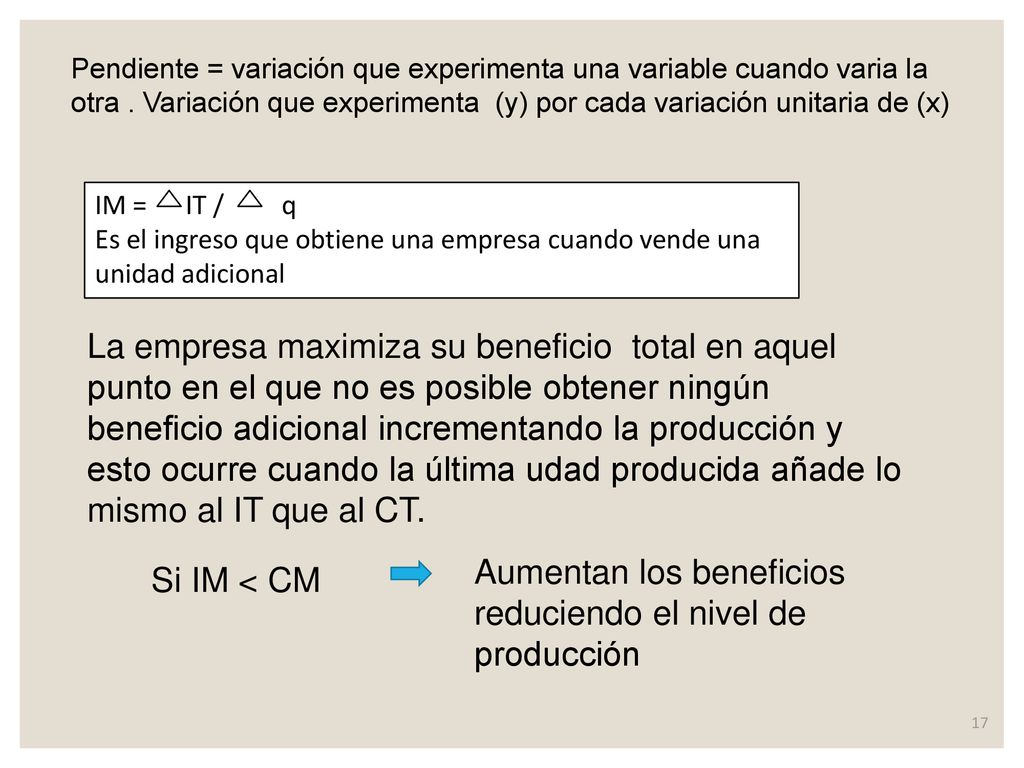 Pendiente = variación que experimenta una variable cuando varia la otra . Variación que experimenta (y) por cada variación unitaria de (x)

IM = $\triangle$IT / $\triangle$ q
Es el ingreso que obtiene una empresa cuando vende una unidad adicional

La empresa maximiza su beneficio total en aquel punto en el que no es posible obtener ningún beneficio adicional incrementando la producción y esto ocurre cuando la última udad producida añade lo mismo al IT que al CT.

Si IM < CM

Aumentan los beneficios reduciendo el nivel de producción

17